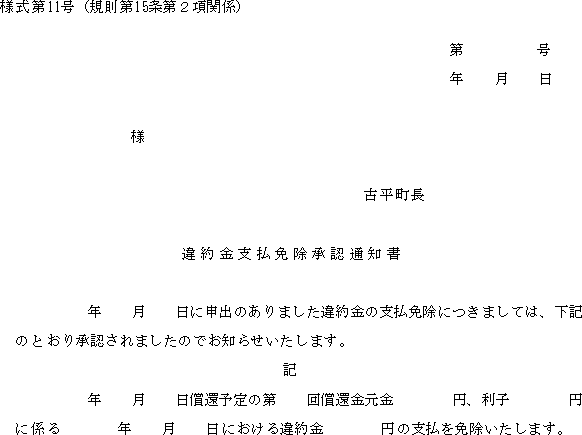 様式第11号（規則第15条第２項関係）

第　　　号
年　月　日

様

古平町長

違約金支払免除承認通知書

年　月　日に申出のありました違約金の支払免除につきましては、下記のとおり承認されましたのでお知らせいたします。

記

年　月　日償還予定の第　回償還金元金　　円、利子　　円に係る　　年　月　日における違約金　　円の支払を免除いたします。